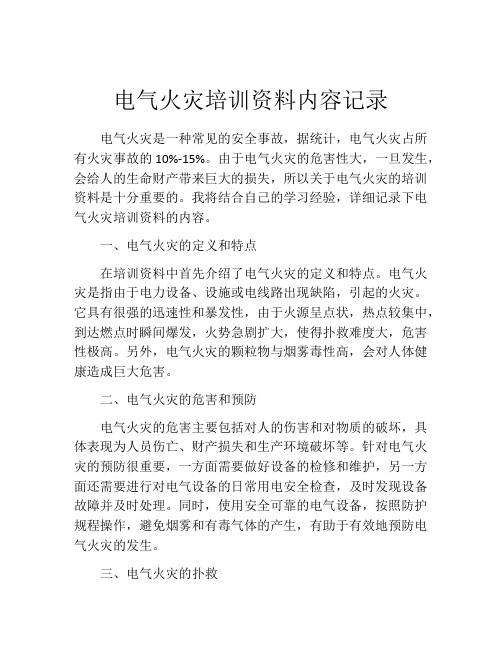 电气火灾培训资料内容记录

电气火灾是一种常见的安全事故，据统计，电气火灾占所有火灾事故的 10%-15%。由于电气火灾的危害性大，一旦发生，会给人的生命财产带来巨大的损失，所以关于电气火灾的培训资料是十分重要的。我将结合自己的学习经验，详细记录下电气火灾培训资料的内容。

一、电气火灾的定义和特点

在培训资料中首先介绍了电气火灾的定义和特点。电气火灾是指由于电力设备、设施或电线路出现缺陷，引起的火灾。它具有很强的迅速性和暴发性，由于火源呈点状，热点较集中，到达燃点时瞬间爆发，火势急剧扩大，使得扑救难度大，危害性极高。另外，电气火灾的颗粒物与烟雾毒性高，会对人体健康造成巨大危害。

二、电气火灾的危害和预防

电气火灾的危害主要包括对人的伤害和对物质的破坏，具体表现为人员伤亡、财产损失和生产环境破坏等。针对电气火灾的预防很重要，一方面需要做好设备的检修和维护，另一方面还需要进行对电气设备的日常用电安全检查，及时发现设备故障并及时处理。同时，使用安全可靠的电气设备，按照防护规程操作，避免烟雾和有毒气体的产生，有助于有效地预防电气火灾的发生。

三、电气火灾的扑救